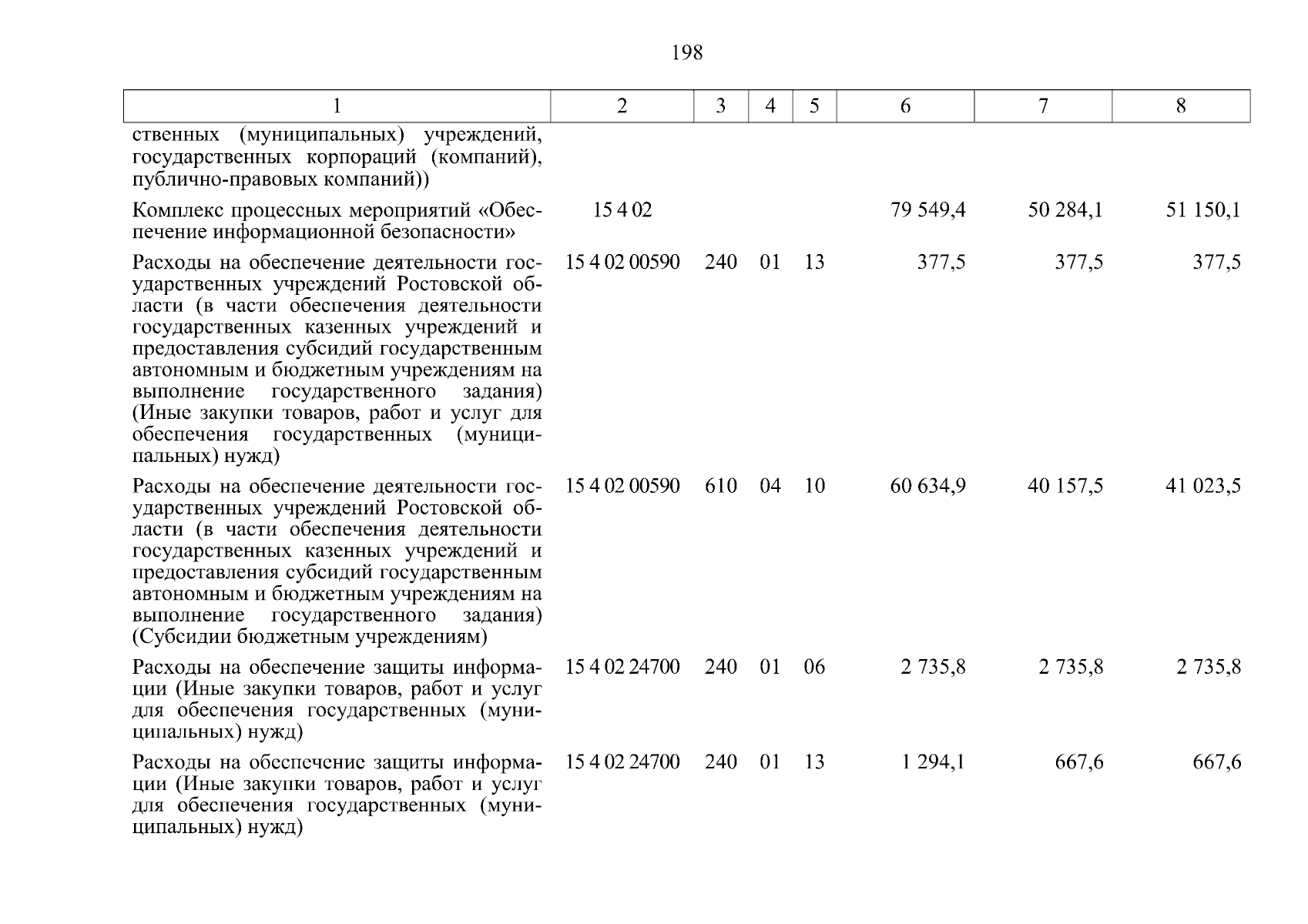 198

| 1 | 2 | 3 | 4 | 5 | 6 | 7 | 8 |
|---|---|---|---|---|---|---|---|
| ственных (муниципальных) учреждений, государственных корпораций (компаний), публично-правовых компаний)) | | | | | | | |
| Комплекс процессных мероприятий «Обеспечение информационной безопасности» | 15 4 02 | | | | 79 549,4 | 50 284,1 | 51 150,1 |
| Расходы на обеспечение деятельности государственных учреждений Ростовской области (в части обеспечения деятельности государственных казенных учреждений и предоставления субсидий государственным автономным и бюджетным учреждениям на выполнение государственного задания) (Иные закупки товаров, работ и услуг для обеспечения государственных (муниципальных) нужд) | 15 4 02 00590 | 240 | 01 | 13 | 377,5 | 377,5 | 377,5 |
| Расходы на обеспечение деятельности государственных учреждений Ростовской области (в части обеспечения деятельности государственных казенных учреждений и предоставления субсидий государственным автономным и бюджетным учреждениям на выполнение государственного задания) (Субсидии бюджетным учреждениям) | 15 4 02 00590 | 610 | 04 | 10 | 60 634,9 | 40 157,5 | 41 023,5 |
| Расходы на обеспечение защиты информации (Иные закупки товаров, работ и услуг для обеспечения государственных (муниципальных) нужд) | 15 4 02 24700 | 240 | 01 | 06 | 2 735,8 | 2 735,8 | 2 735,8 |
| Расходы на обеспечение защиты информации (Иные закупки товаров, работ и услуг для обеспечения государственных (муниципальных) нужд) | 15 4 02 24700 | 240 | 01 | 13 | 1 294,1 | 667,6 | 667,6 |